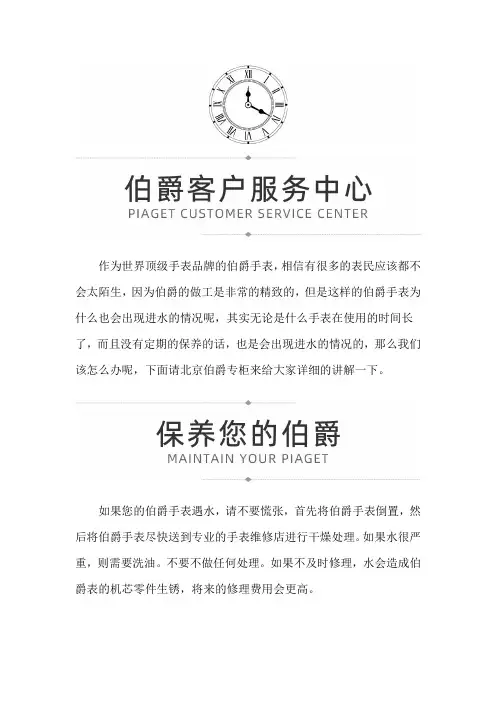 伯爵客户服务中心
PIAGET CUSTOMER SERVICE CENTER

作为世界顶级手表品牌的伯爵手表，相信有很多的表民应该都不会太陌生，因为伯爵的做工是非常的精致的，但是这样的伯爵手表为什么也会出现进水的情况呢，其实无论是什么手表在使用的时间长了，而且没有定期的保养的话，也是会出现进水的情况的，那么我们该怎么办呢，下面请北京伯爵专柜来给大家详细的讲解一下。

保养您的伯爵
MAINTAIN YOUR PIAGET

如果您的伯爵手表遇水，请不要慌张，首先将伯爵手表倒置，然后将伯爵手表尽快送到专业的手表维修店进行干燥处理。如果水很严重，则需要洗油。不要不做任何处理。如果不及时修理，水会造成伯爵表的机芯零件生锈，将来的修理费用会更高。